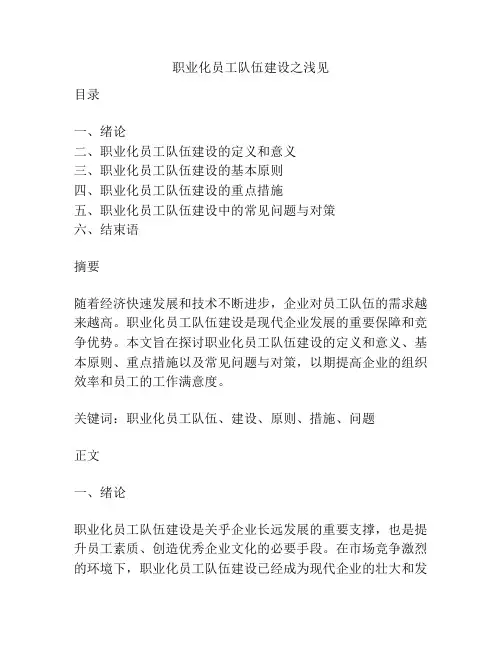 职业化员工队伍建设之浅见

目录

一、绪论
二、职业化员工队伍建设的定义和意义
三、职业化员工队伍建设的基本原则
四、职业化员工队伍建设的重点措施
五、职业化员工队伍建设中的常见问题与对策
六、结束语

摘要

随着经济快速发展和技术不断进步，企业对员工队伍的需求越来越高。职业化员工队伍建设是现代企业发展的重要保障和竞争优势。本文旨在探讨职业化员工队伍建设的定义和意义、基本原则、重点措施以及常见问题与对策，以期提高企业的组织效率和员工的工作满意度。

关键词：职业化员工队伍、建设、原则、措施、问题

正文

一、绪论

职业化员工队伍建设是关乎企业长远发展的重要支撑，也是提升员工素质、创造优秀企业文化的必要手段。在市场竞争激烈的环境下，职业化员工队伍建设已经成为现代企业的壮大和发